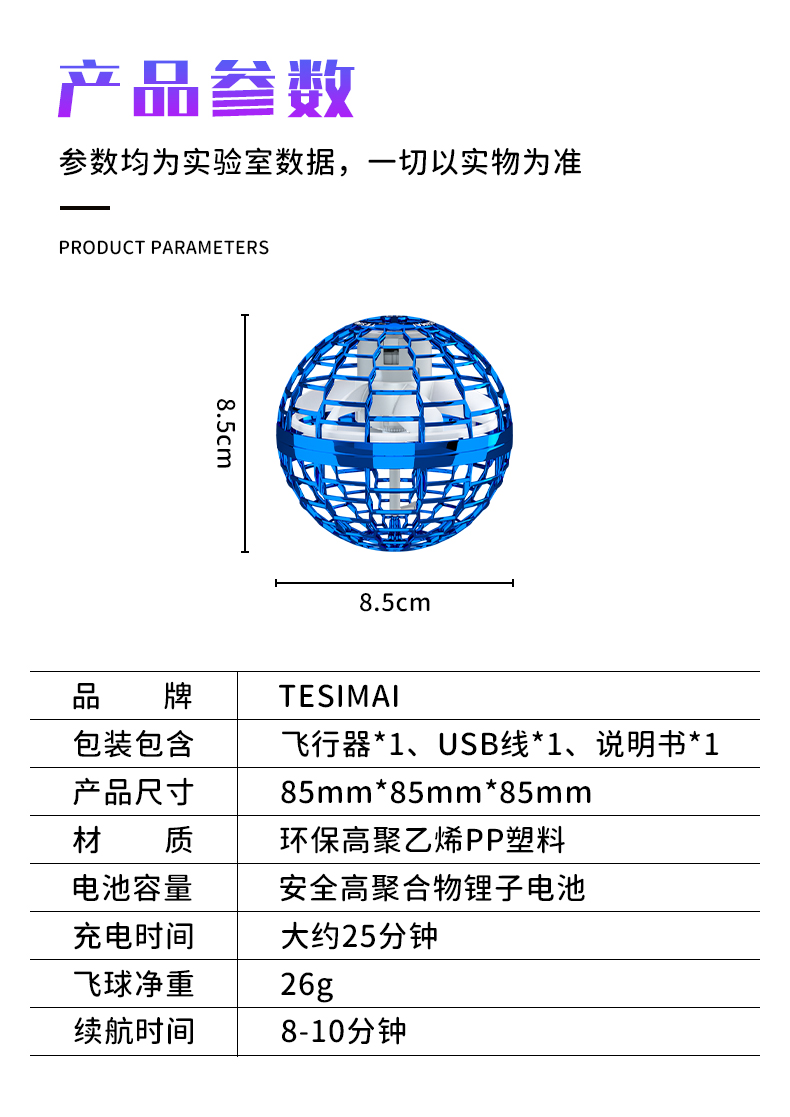 产品参数

参数均为实验室数据，一切以实物为准

PRODUCT PARAMETERS

8.5cm

8.5cm

| 品　　牌 | TESIMAI |
|---|---|
| 包装包含 | 飞行器*1、USB线*1、说明书*1 |
| 产品尺寸 | 85mm*85mm*85mm |
| 材　　质 | 环保高聚乙烯PP塑料 |
| 电池容量 | 安全高聚合物锂子电池 |
| 充电时间 | 大约25分钟 |
| 飞球净重 | 26g |
| 续航时间 | 8-10分钟 |